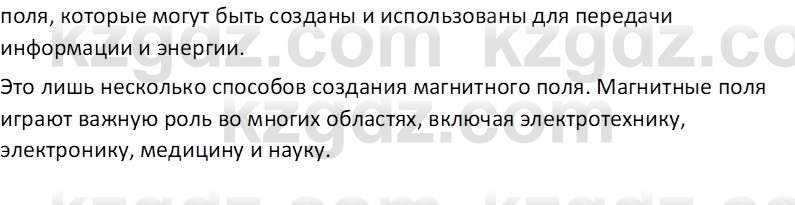 поля, которые могут быть созданы и использованы для передачи информации и энергии.

Это лишь несколько способов создания магнитного поля. Магнитные поля играют важную роль во многих областях, включая электротехнику, электронику, медицину и науку.

kzgdz.com kzgdz.co
kzgdz.com